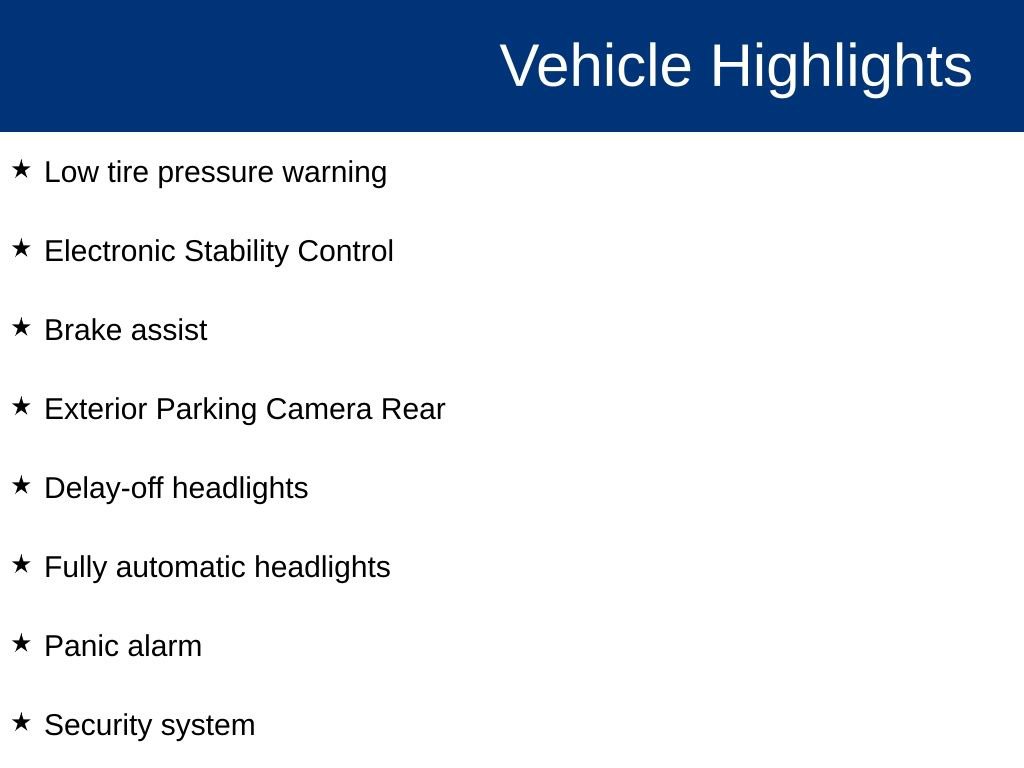 Vehicle Highlights

★ Low tire pressure warning

★ Electronic Stability Control

★ Brake assist

★ Exterior Parking Camera Rear

★ Delay-off headlights

★ Fully automatic headlights

★ Panic alarm

★ Security system